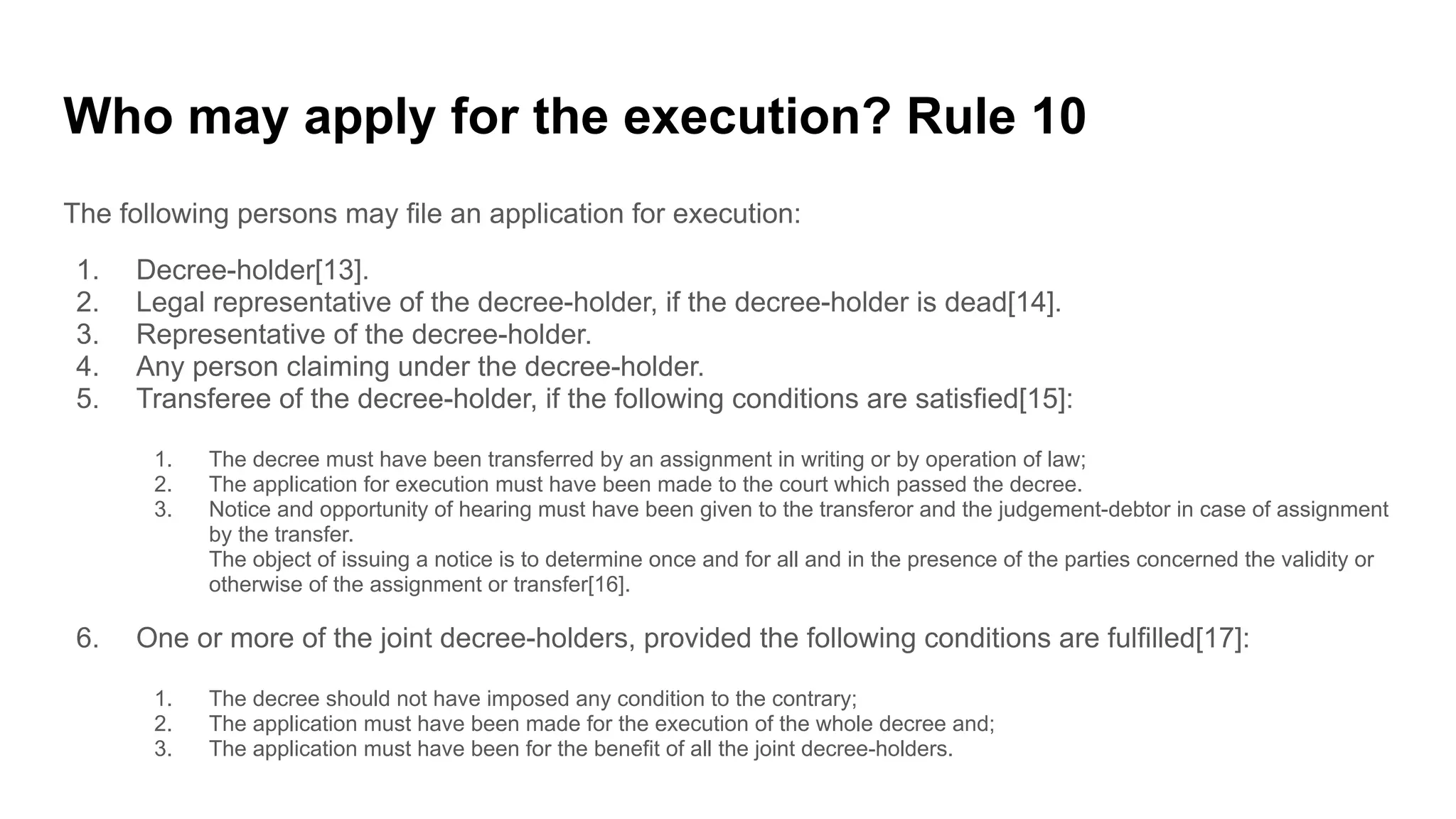 Who may apply for the execution? Rule 10

The following persons may file an application for execution:

1. Decree-holder[13].
2. Legal representative of the decree-holder, if the decree-holder is dead[14].
3. Representative of the decree-holder.
4. Any person claiming under the decree-holder.
5. Transferee of the decree-holder, if the following conditions are satisfied[15]:

   1. The decree must have been transferred by an assignment in writing or by operation of law;
   2. The application for execution must have been made to the court which passed the decree.
   3. Notice and opportunity of hearing must have been given to the transferor and the judgement-debtor in case of assignment by the transfer.
   The object of issuing a notice is to determine once and for all and in the presence of the parties concerned the validity or otherwise of the assignment or transfer[16].

6. One or more of the joint decree-holders, provided the following conditions are fulfilled[17]:

   1. The decree should not have imposed any condition to the contrary;
   2. The application must have been made for the execution of the whole decree and;
   3. The application must have been for the benefit of all the joint decree-holders.